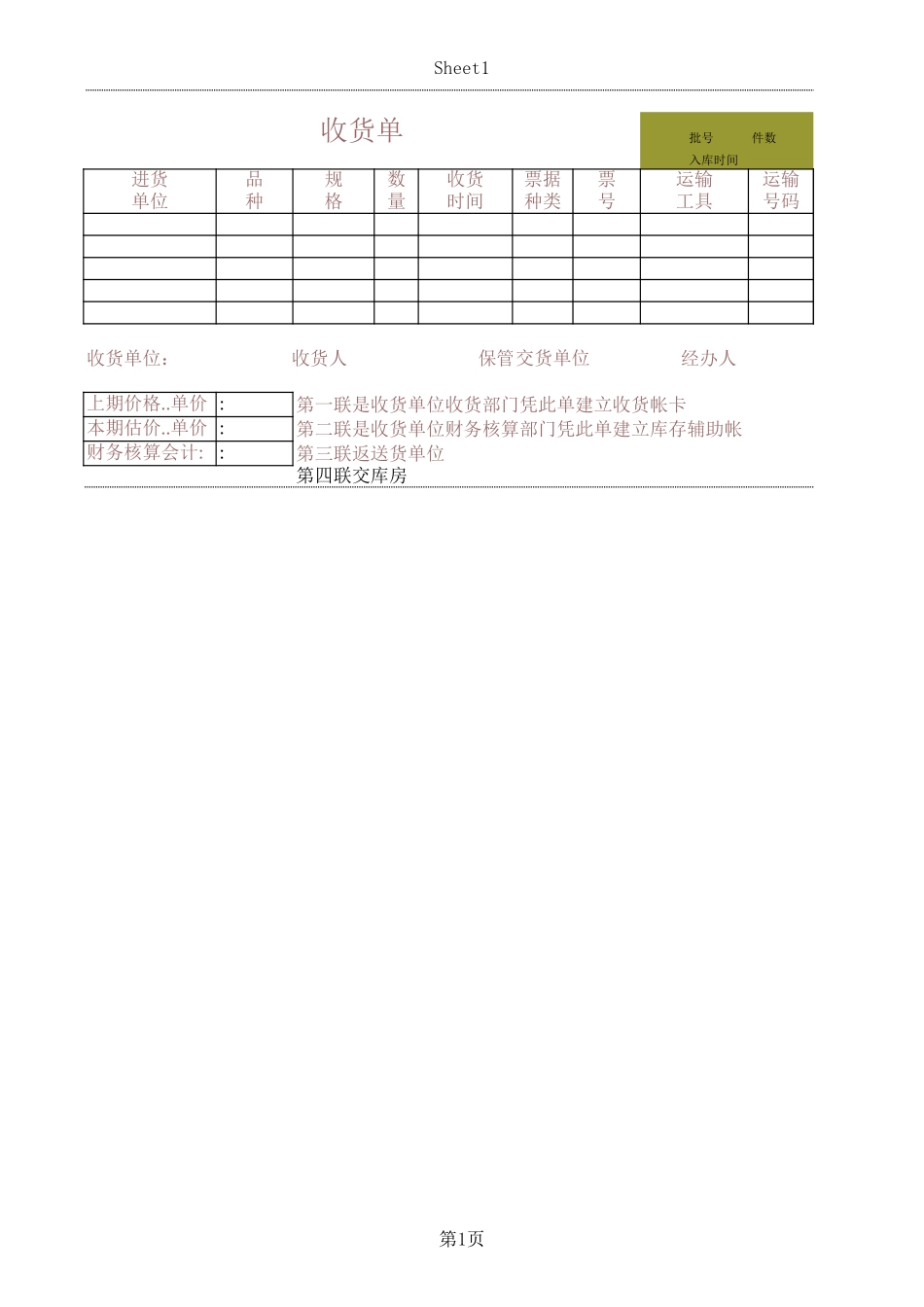 Sheet1

收货单

批号 件数
入库时间

| 进货单位 | 品种 | 规格 | 数量 | 收货时间 | 票据种类 | 票号 | 运输工具 | 运输号码 |
|---|---|---|---|---|---|---|---|---|
| | | | | | | | | |
| | | | | | | | | |
| | | | | | | | | |
| | | | | | | | | |
| | | | | | | | | |

收货单位: 收货人 保管交货单位 经办人

| 上期价格..单价 | : |
|---|---|
| 本期估价..单价 | : |
| 财务核算会计: | : |

第一联是收货单位收货部门凭此单建立收货帐卡
第二联是收货单位财务核算部门凭此单建立库存辅助帐
第三联返送货单位
第四联交库房

第1页